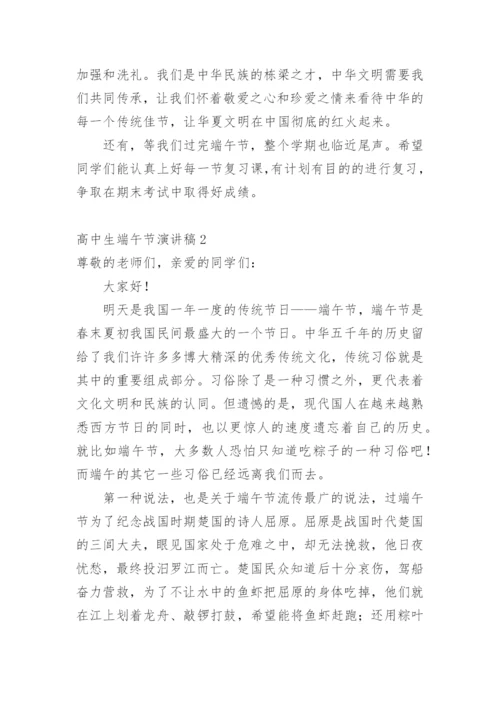 加强和洗礼。我们是中华民族的栋梁之才，中华文明需要我们共同传承，让我们怀着敬爱之心和珍爱之情来看待中华的每一个传统佳节，让华夏文明在中国彻底的红火起来。

还有，等我们过完端午节，整个学期也临近尾声。希望同学们能认真上好每一节复习课,有计划有目的的进行复习，争取在期末考试中取得好成绩。

高中生端午节演讲稿2
尊敬的老师们，亲爱的同学们：

大家好！

明天是我国一年一度的传统节日——端午节，端午节是春末夏初我国民间最盛大的一个节日。中华五千年的历史留给了我们许许多多博大精深的优秀传统文化，传统习俗就是其中的重要组成部分。习俗除了是一种习惯之外，更代表着文化文明和民族的认同。但遗憾的是，现代国人在越来越熟悉西方节日的同时，也以更惊人的速度遗忘着自己的历史。就比如端午节，大多数人恐怕只知道吃粽子的一种习俗吧！而端午的其它一些习俗已经远离我们而去。

第一种说法，也是关于端午节流传最广的说法，过端午节为了纪念战国时期楚国的诗人屈原。屈原是战国时代楚国的三闾大夫，眼见国家处于危难之中，却无法挽救，他日夜忧愁，最终投汨罗江而亡。楚国民众知道后十分哀伤，驾船奋力营救，为了不让水中的鱼虾把屈原的身体吃掉，他们就在江上划着龙舟、敲锣打鼓，希望能将鱼虾赶跑；还用粽叶